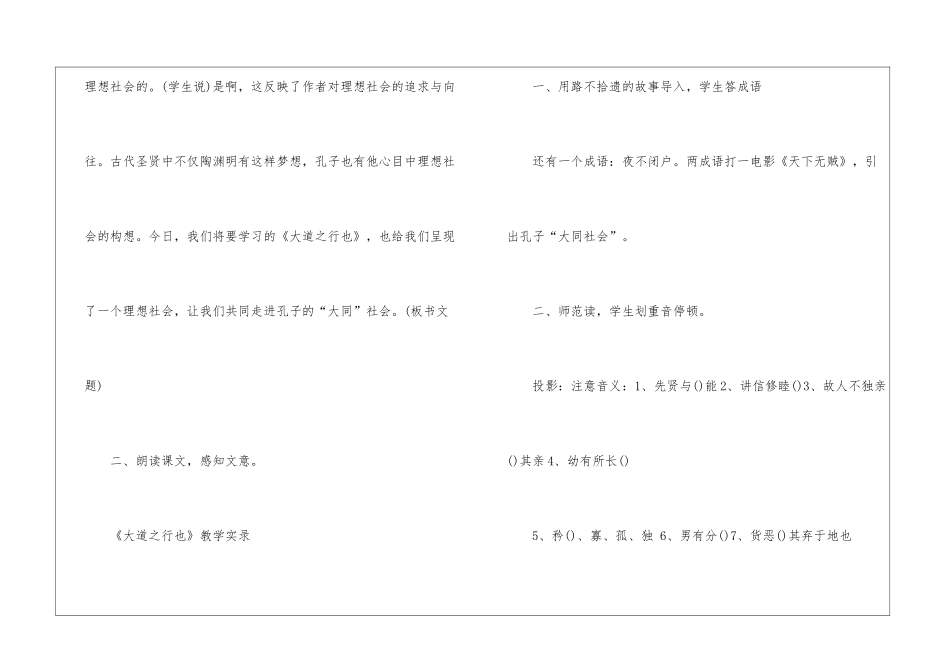 理想社会的。(学生说)是啊，这反映了作者对理想社会的追求与向往。古代圣贤中不仅陶渊明有这样梦想，孔子也有他心目中理想社会的构想。今日，我们将要学习的《大道之行也》，也给我们呈现了一个理想社会，让我们共同走进孔子的“大同”社会。(板书文题)

二、朗读课文，感知文意。

《大道之行也》教学实录

一、用路不拾遗的故事导入，学生答成语

还有一个成语：夜不闭户。两成语打一电影《天下无贼》，引出孔子“大同社会”。

二、师范读，学生划重音停顿。

投影：注意音义：1、先贤与()能2、讲信修睦()3、故人不独亲()其亲4、幼有所长()

5、矜()、寡、孤、独 6、男有分()7、货恶()其弃于地也